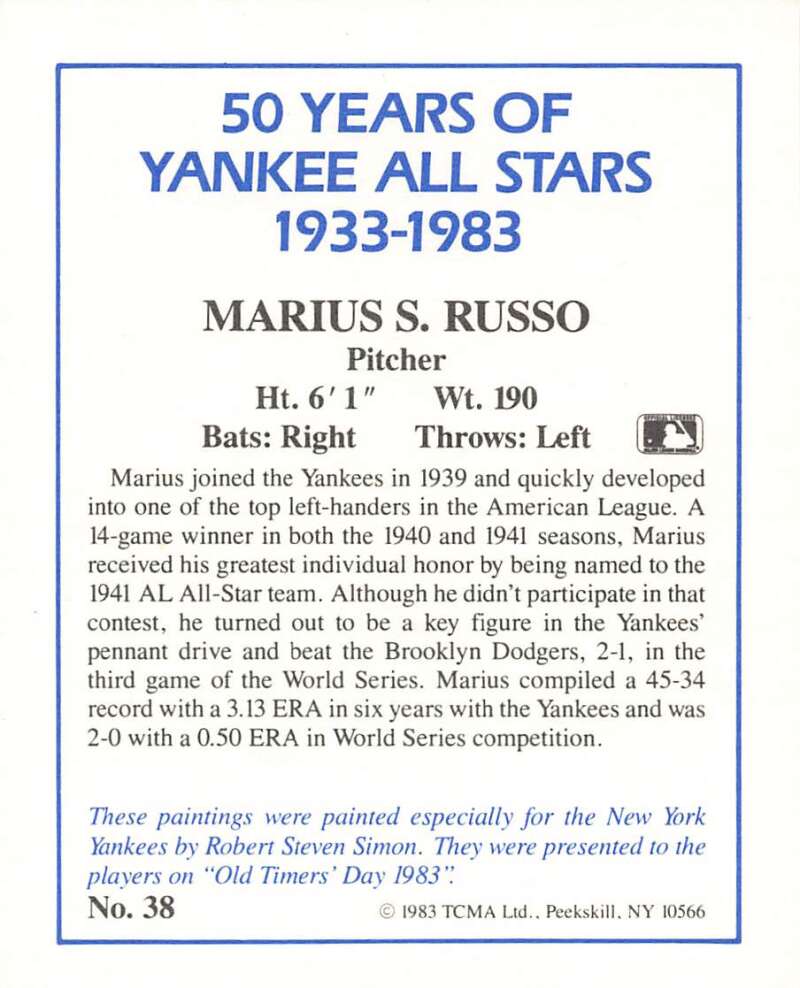 50 YEARS OF
YANKEE ALL STARS
1933-1983

MARIUS S. RUSSO
Pitcher
Ht. 6' 1"   Wt. 190
Bats: Right   Throws: Left

Marius joined the Yankees in 1939 and quickly developed into one of the top left-handers in the American League. A 14-game winner in both the 1940 and 1941 seasons, Marius received his greatest individual honor by being named to the 1941 AL All-Star team. Although he didn't participate in that contest, he turned out to be a key figure in the Yankees' pennant drive and beat the Brooklyn Dodgers, 2-1, in the third game of the World Series. Marius compiled a 45-34 record with a 3.13 ERA in six years with the Yankees and was 2-0 with a 0.50 ERA in World Series competition.

These paintings were painted especially for the New York Yankees by Robert Steven Simon. They were presented to the players on "Old Timers' Day 1983".

No. 38   © 1983 TCMA Ltd., Peekskill, NY 10566